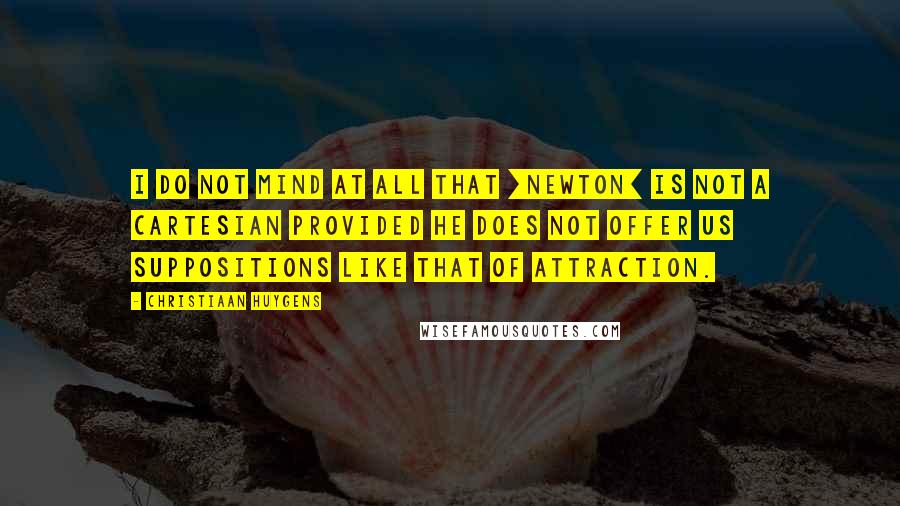 I DO NOT MIND AT ALL THAT [NEWTON] IS NOT A CARTESIAN PROVIDED HE DOES NOT OFFER US SUPPOSITIONS LIKE THAT OF ATTRACTION.

- CHRISTIAAN HUYGENS

WISEFAMOUSQUOTES.COM